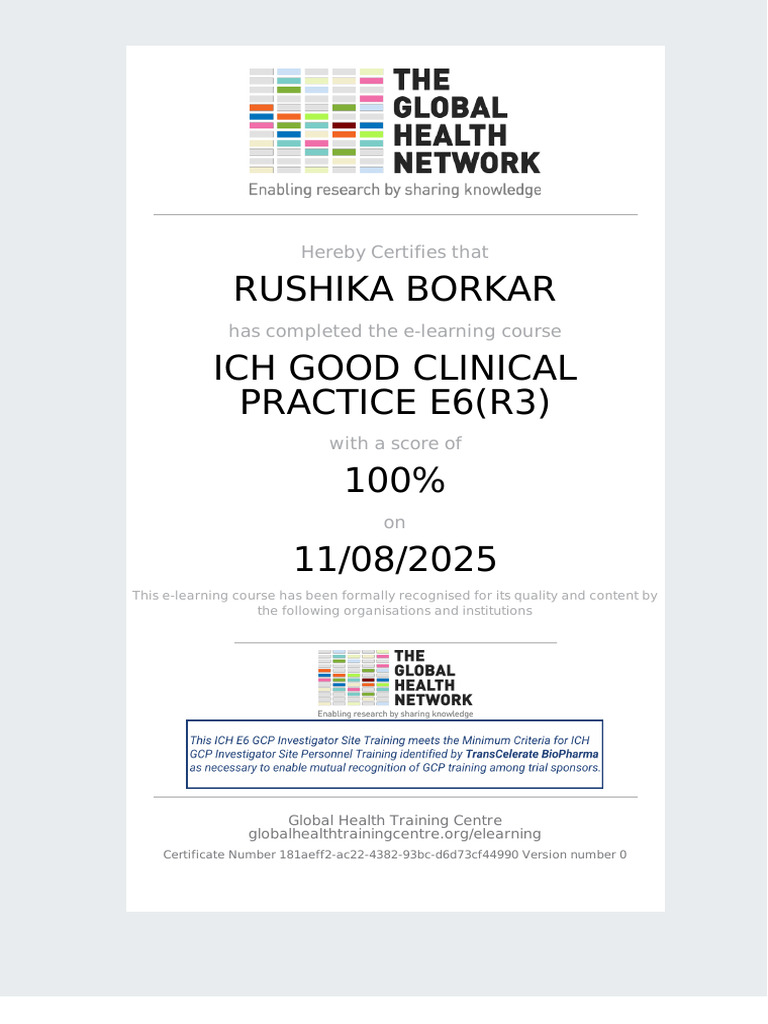 THE GLOBAL HEALTH NETWORK
Enabling research by sharing knowledge

Hereby Certifies that

RUSHIKA BORKAR

has completed the e-learning course

ICH GOOD CLINICAL PRACTICE E6(R3)

with a score of

100%

on

11/08/2025

This e-learning course has been formally recognised for its quality and content by the following organisations and institutions

THE GLOBAL HEALTH NETWORK
Enabling research by sharing knowledge

This ICH E6 GCP Investigator Site Training meets the Minimum Criteria for ICH GCP Investigator Site Personnel Training identified by TransCelerate BioPharma as necessary to enable mutual recognition of GCP training among trial sponsors.

Global Health Training Centre
globalhealthtrainingcentre.org/elearning

Certificate Number 181aeff2-ac22-4382-93bc-d6d73cf44990 Version number 0